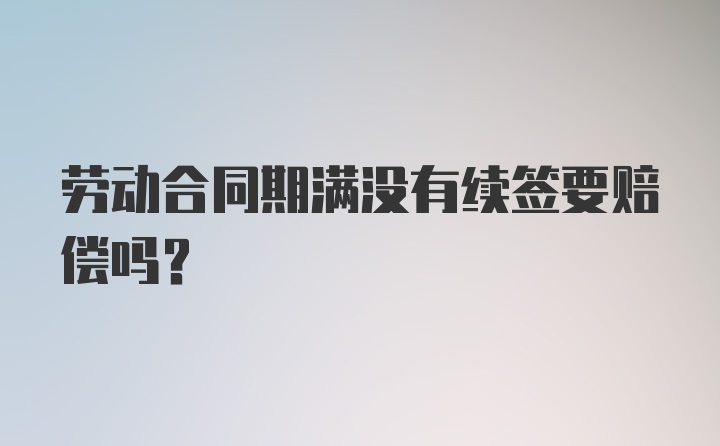 劳动合同期满没有续签要赔偿吗？